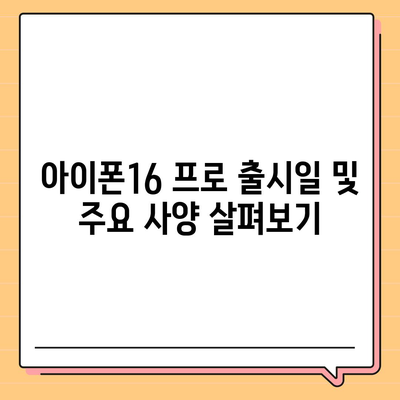 아이폰16 프로 출시일 및 주요 사양 살펴보기